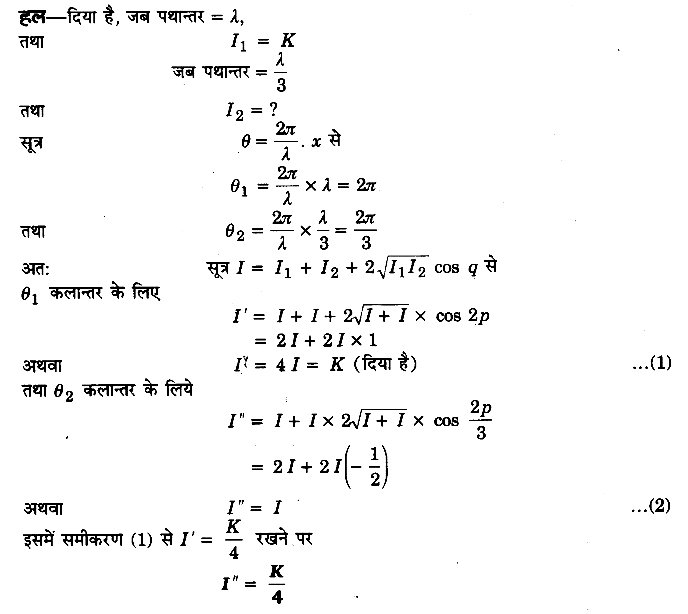 हल—दिया है, जब पथान्तर $= \lambda$,

तथा $I_1 = K$

जब पथान्तर $= \frac{\lambda}{3}$

तथा $I_2 = ?$

सूत्र $\theta = \frac{2\pi}{\lambda} . x$ से

$\theta_1 = \frac{2\pi}{\lambda} \times \lambda = 2\pi$

तथा $\theta_2 = \frac{2\pi}{\lambda} \times \frac{\lambda}{3} = \frac{2\pi}{3}$

अतः सूत्र $I = I_1 + I_2 + 2\sqrt{I_1 I_2} \cos q$ से

$\theta_1$ कलान्तर के लिए

$I' = I + I + 2\sqrt{I + I} \times \cos 2p$
$= 2I + 2I \times 1$

अथवा $I' = 4I = K$ (दिया है) ...(1)

तथा $\theta_2$ कलान्तर के लिये

$I'' = I + I \times 2\sqrt{I + I} \times \cos \frac{2p}{3}$
$= 2I + 2I\left(-\frac{1}{2}\right)$

अथवा $I'' = I$ ...(2)

इसमें समीकरण (1) से $I' = \frac{K}{4}$ रखने पर

$I'' = \frac{K}{4}$